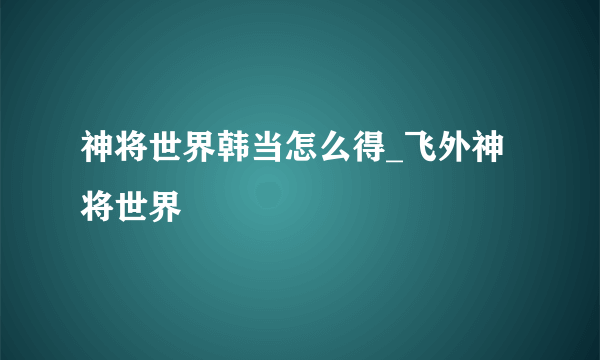 神将世界韩当怎么得_飞外神将世界